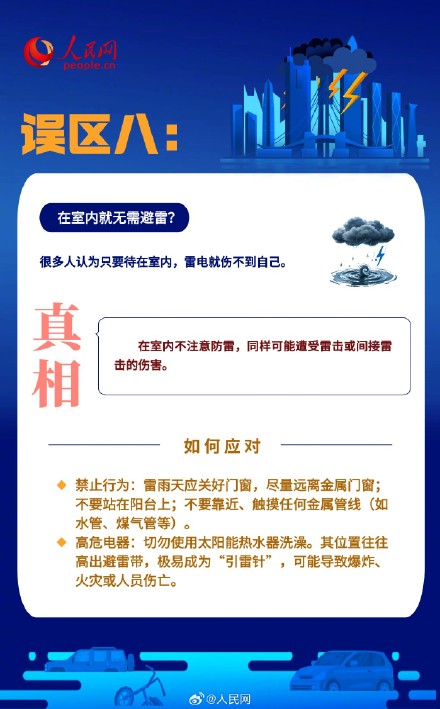 人民网
people.cn

误区八:

在室内就无需避雷?

很多人认为只要待在室内，雷电就伤不到自己。

真相

在室内不注意防雷，同样可能遭受雷击或间接雷击的伤害。

如何应对

禁止行为：雷雨天应关好门窗，尽量远离金属门窗；不要站在阳台上；不要靠近、触摸任何金属管线（如水管、煤气管等）。

高危电器：切勿使用太阳能热水器洗澡。其位置往往高出避雷带，极易成为“引雷针”，可能导致爆炸、火灾或人员伤亡。

@人民网